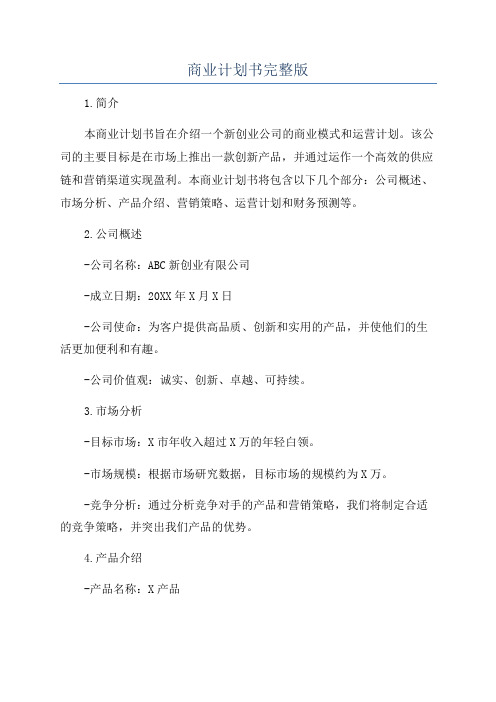 商业计划书完整版

1.简介

本商业计划书旨在介绍一个新创业公司的商业模式和运营计划。该公司的主要目标是在市场上推出一款创新产品，并通过运作一个高效的供应链和营销渠道实现盈利。本商业计划书将包含以下几个部分：公司概述、市场分析、产品介绍、营销策略、运营计划和财务预测等。

2.公司概述

-公司名称：ABC新创业有限公司

-成立日期：20XX年X月X日

-公司使命：为客户提供高品质、创新和实用的产品，并使他们的生活更加便利和有趣。

-公司价值观：诚实、创新、卓越、可持续。

3.市场分析

-目标市场：X市年收入超过X万的年轻白领。

-市场规模：根据市场研究数据，目标市场的规模约为X万。

-竞争分析：通过分析竞争对手的产品和营销策略，我们将制定合适的竞争策略，并突出我们产品的优势。

4.产品介绍

-产品名称：X产品